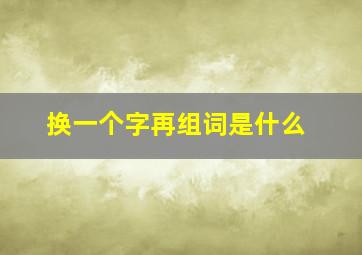 换一个字再组词是什么